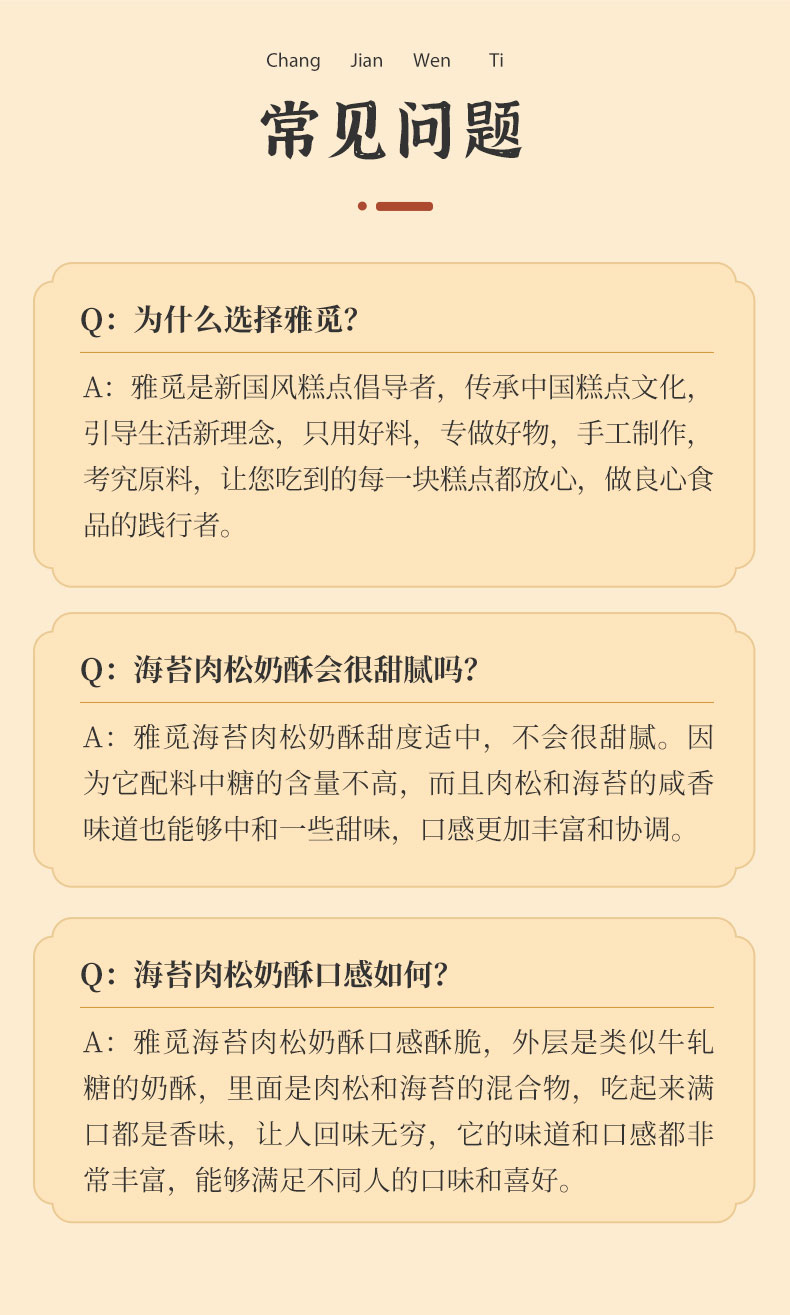 Chang Jian Wen Ti

常见问题

Q：为什么选择雅觅？

A：雅觅是新国风糕点倡导者，传承中国糕点文化，引导生活新理念，只用好料，专做好物，手工制作，考究原料，让您吃到的每一块糕点都放心，做良心食品的践行者。

Q：海苔肉松奶酥会很甜腻吗？

A：雅觅海苔肉松奶酥甜度适中，不会很甜腻。因为它配料中糖的含量不高，而且肉松和海苔的咸香味道也能够中和一些甜味，口感更加丰富和协调。

Q：海苔肉松奶酥口感如何？

A：雅觅海苔肉松奶酥口感酥脆，外层是类似牛轧糖的奶酥，里面是肉松和海苔的混合物，吃起来满口都是香味，让人回味无穷，它的味道和口感都非常丰富，能够满足不同人的口味和喜好。